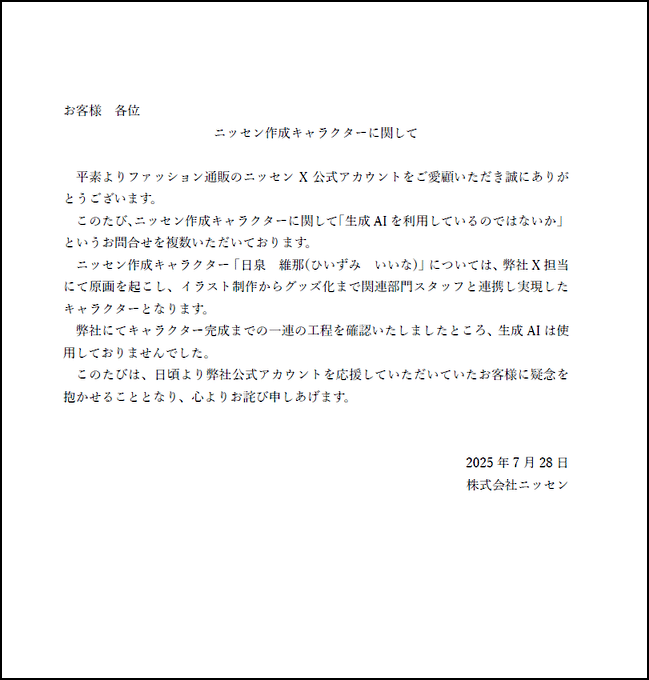 お客様　各位

ニッセン作成キャラクターに関して

平素よりファッション通販のニッセン X 公式アカウントをご愛顧いただき誠にありがとうございます。

このたび､ニッセン作成キャラクターに関して「生成 AI を利用しているのではないか」というお問合せを複数いただいております。

ニッセン作成キャラクター「日泉　維那(ひいずみ　いいな)」については、弊社 X 担当にて原画を起こし、イラスト制作からグッズ化まで関連部門スタッフと連携し実現したキャラクターとなります。

弊社にてキャラクター完成までの一連の工程を確認いたしましたところ、生成 AI は使用しておりませんでした。

このたびは、日頃より弊社公式アカウントを応援していただいていたお客様に疑念を抱かせることとなり、心よりお詫び申しあげます。

2025 年 7 月 28 日
株式会社ニッセン